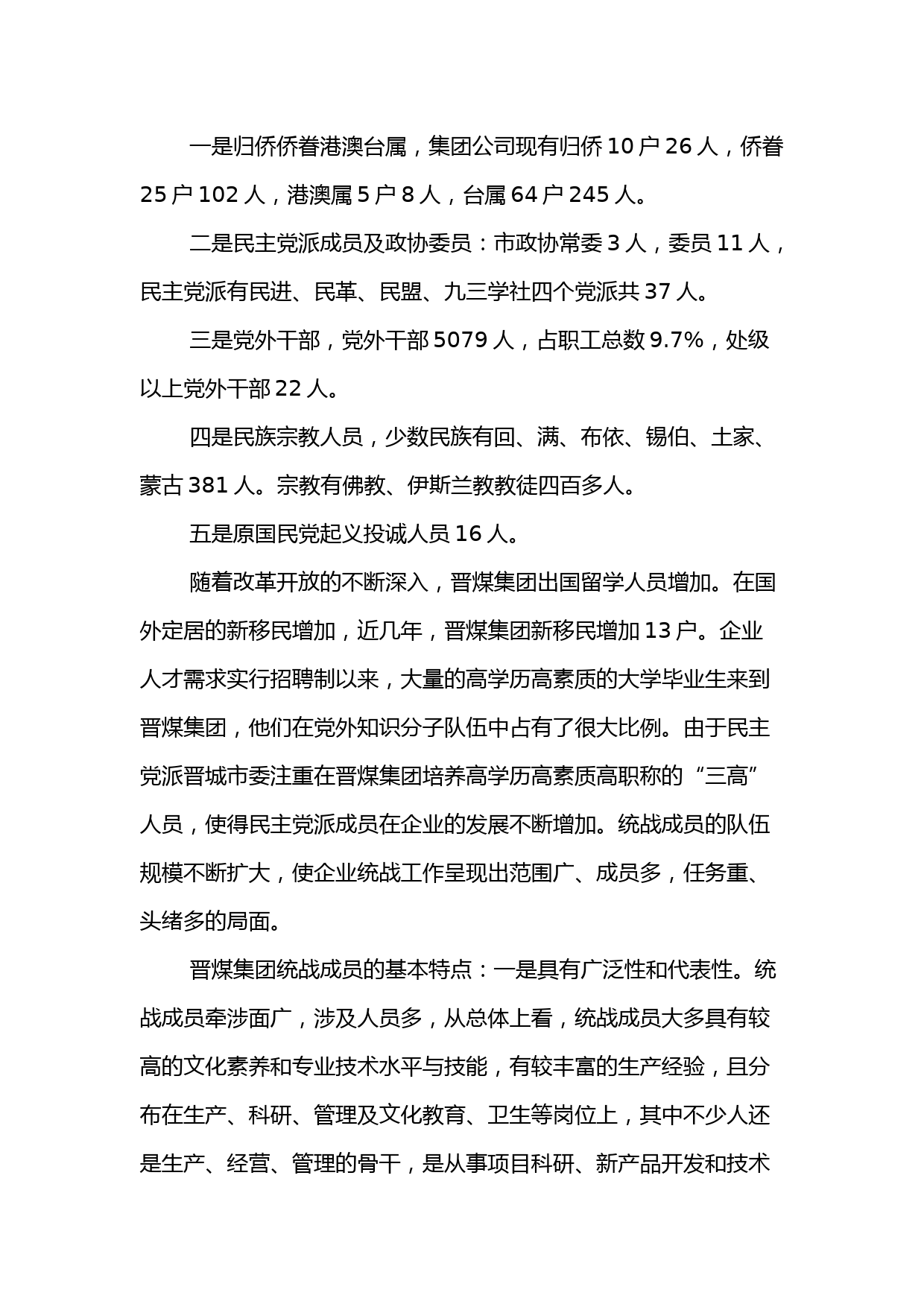 一是归侨侨眷港澳台属，集团公司现有归侨 10 户 26 人，侨眷 25 户 102 人，港澳属 5 户 8 人，台属 64 户 245 人。

二是民主党派成员及政协委员：市政协常委 3 人，委员 11 人，民主党派有民进、民革、民盟、九三学社四个党派共 37 人。

三是党外干部，党外干部 5079 人，占职工总数 9.7%，处级以上党外干部 22 人。

四是民族宗教人员，少数民族有回、满、布依、锡伯、土家、蒙古 381 人。宗教有佛教、伊斯兰教教徒四百多人。

五是原国民党起义投诚人员 16 人。

随着改革开放的不断深入，晋煤集团出国留学人员增加。在国外定居的新移民增加，近几年，晋煤集团新移民增加 13 户。企业人才需求实行招聘制以来，大量的高学历高素质的大学毕业生来到晋煤集团，他们在党外知识分子队伍中占有了很大比例。由于民主党派晋城市委注重在晋煤集团培养高学历高素质高职称的“三高”人员，使得民主党派成员在企业的发展不断增加。统战成员的队伍规模不断扩大，使企业统战工作呈现出范围广、成员多，任务重、头绪多的局面。

晋煤集团统战成员的基本特点：一是具有广泛性和代表性。统战成员牵涉面广，涉及人员多，从总体上看，统战成员大多具有较高的文化素养和专业技术水平与技能，有较丰富的生产经验，且分布在生产、科研、管理及文化教育、卫生等岗位上，其中不少人还是生产、经营、管理的骨干，是从事项目科研、新产品开发和技术